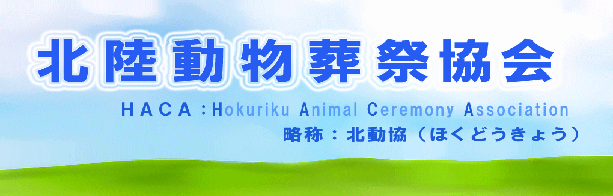 北陸動物葬祭協会

HACA：Hokuriku Animal Ceremony Association

略称：北動協（ほくどうきょう）